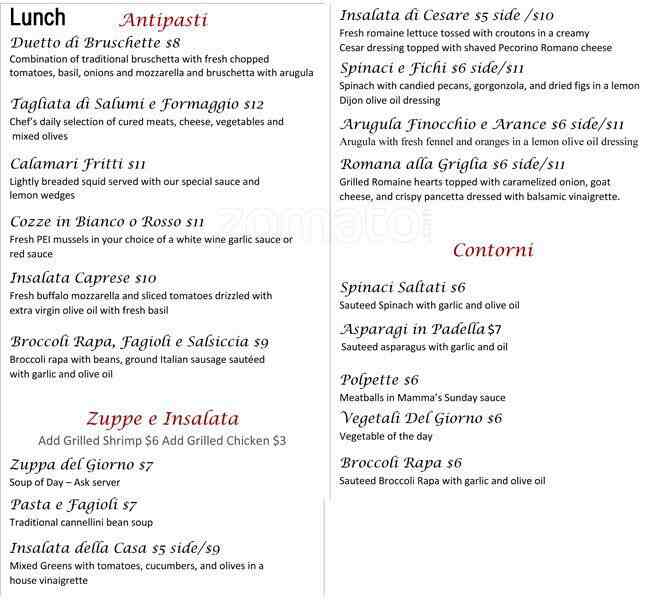 Lunch

Antipasti

Duetto di Bruschette $8
Combination of traditional bruschetta with fresh chopped tomatoes, basil, onions and mozzarella and bruschetta with arugula

Tagliata di Salumi e Formaggio $12
Chef's daily selection of cured meats, cheese, vegetables and mixed olives

Calamari Fritti $11
Lightly breaded squid served with our special sauce and lemon wedges

Cozze in Bianco o Rosso $11
Fresh PEI mussels in your choice of a white wine garlic sauce or red sauce

Insalata Caprese $10
Fresh buffalo mozzarella and sliced tomatoes drizzled with extra virgin olive oil with fresh basil

Broccoli Rapa, Fagioli e Salsiccia $9
Broccoli rapa with beans, ground Italian sausage sautéed with garlic and olive oil

Zuppe e Insalata
Add Grilled Shrimp $6 Add Grilled Chicken $3

Zuppa del Giorno $7
Soup of Day – Ask server

Pasta e Fagioli $7
Traditional cannellini bean soup

Insalata della Casa $5 side/$9
Mixed Greens with tomatoes, cucumbers, and olives in a house vinaigrette

Insalata di Cesare $5 side /$10
Fresh romaine lettuce tossed with croutons in a creamy Cesar dressing topped with shaved Pecorino Romano cheese

Spinaci e Fichi $6 side/$11
Spinach with candied pecans, gorgonzola, and dried figs in a lemon Dijon olive oil dressing

Arugula Finocchio e Arance $6 side/$11
Arugula with fresh fennel and oranges in a lemon olive oil dressing

Romana alla Griglia $6 side/$11
Grilled Romaine hearts topped with caramelized onion, goat cheese, and crispy pancetta dressed with balsamic vinaigrette.

zomato

Contorni

Spinaci Saltati $6
Sauteed Spinach with garlic and olive oil

Asparagi in Padella $7
Sauteed asparagus with garlic and oil

Polpette $6
Meatballs in Mamma's Sunday sauce

Vegetali Del Giorno $6
Vegetable of the day

Broccoli Rapa $6
Sauteed Broccoli Rapa with garlic and olive oil